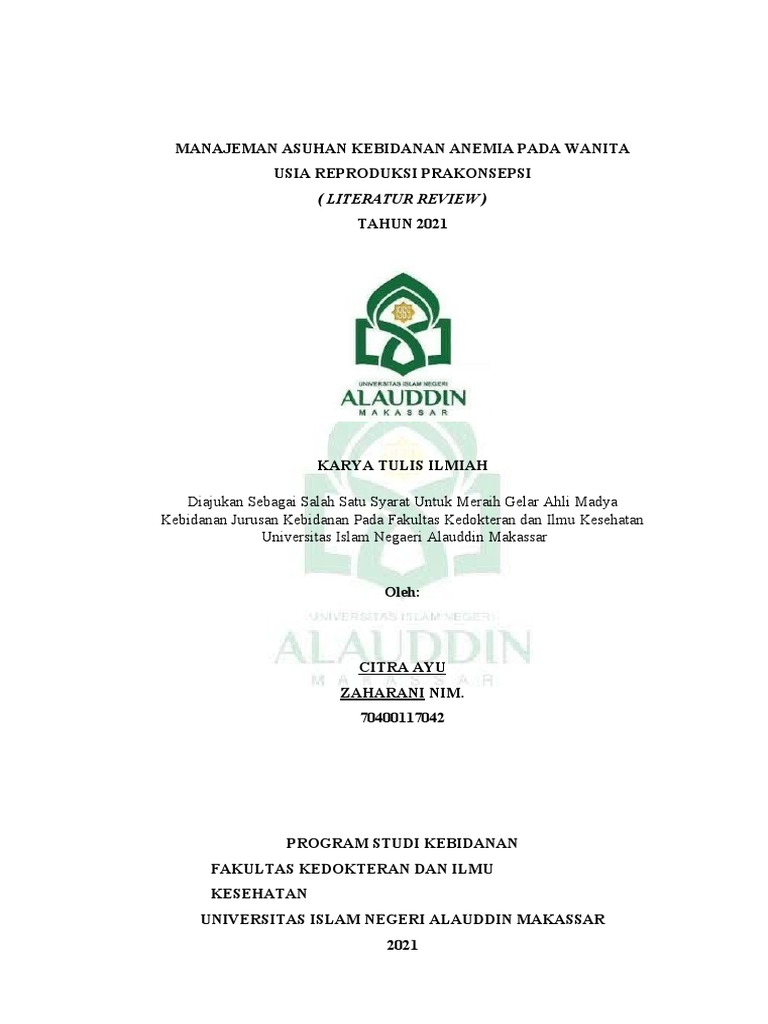 MANAJEMAN ASUHAN KEBIDANAN ANEMIA PADA WANITA
USIA REPRODUKSI PRAKONSEPSI
( LITERATUR REVIEW )
TAHUN 2021

UNIVERSITAS ISLAM NEGERI
ALAUDDIN
MAKASSAR

KARYA TULIS ILMIAH

Diajukan Sebagai Salah Satu Syarat Untuk Meraih Gelar Ahli Madya Kebidanan Jurusan Kebidanan Pada Fakultas Kedokteran dan Ilmu Kesehatan Universitas Islam Negaeri Alauddin Makassar

Oleh:

UNIVERSITAS ISLAM NEGERI
ALAUDDIN
MAKASSAR

CITRA AYU
ZAHARANI NIM.
70400117042

PROGRAM STUDI KEBIDANAN
FAKULTAS KEDOKTERAN DAN ILMU
KESEHATAN
UNIVERSITAS ISLAM NEGERI ALAUDDIN MAKASSAR
2021